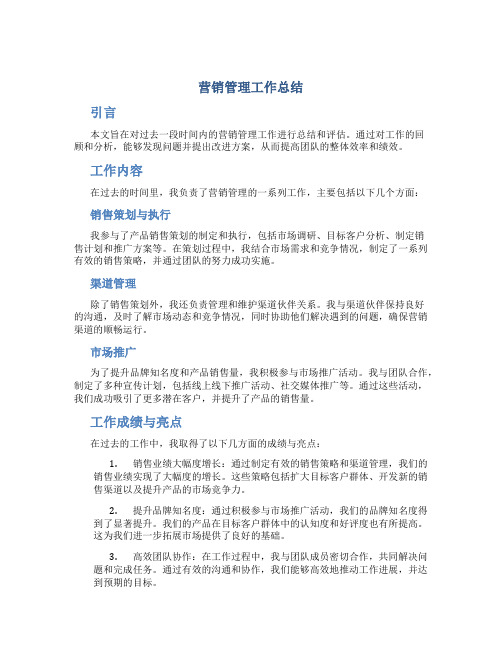 营销管理工作总结

引言

本文旨在对过去一段时间内的营销管理工作进行总结和评估。通过对工作的回顾和分析，能够发现问题并提出改进方案，从而提高团队的整体效率和绩效。

工作内容

在过去的时间里，我负责了营销管理的一系列工作，主要包括以下几个方面：

销售策划与执行

我参与了产品销售策划的制定和执行，包括市场调研、目标客户分析、制定销售计划和推广方案等。在策划过程中，我结合市场需求和竞争情况，制定了一系列有效的销售策略，并通过团队的努力成功实施。

渠道管理

除了销售策划外，我还负责管理和维护渠道伙伴关系。我与渠道伙伴保持良好的沟通，及时了解市场动态和竞争情况，同时协助他们解决遇到的问题，确保营销渠道的顺畅运行。

市场推广

为了提升品牌知名度和产品销售量，我积极参与市场推广活动。我与团队合作，制定了多种宣传计划，包括线上线下推广活动、社交媒体推广等。通过这些活动，我们成功吸引了更多潜在客户，并提升了产品的销售量。

工作成绩与亮点

在过去的工作中，我取得了以下几方面的成绩与亮点：

1. 销售业绩大幅度增长：通过制定有效的销售策略和渠道管理，我们的销售业绩实现了大幅度的增长。这些策略包括扩大目标客户群体、开发新的销售渠道以及提升产品的市场竞争力。

2. 提升品牌知名度：通过积极参与市场推广活动，我们的品牌知名度得到了显著提升。我们的产品在目标客户群体中的认知度和好评度也有所提高。这为我们进一步拓展市场提供了良好的基础。

3. 高效团队协作：在工作过程中，我与团队成员密切合作，共同解决问题和完成任务。通过有效的沟通和协作，我们能够高效地推动工作进展，并达到预期的目标。